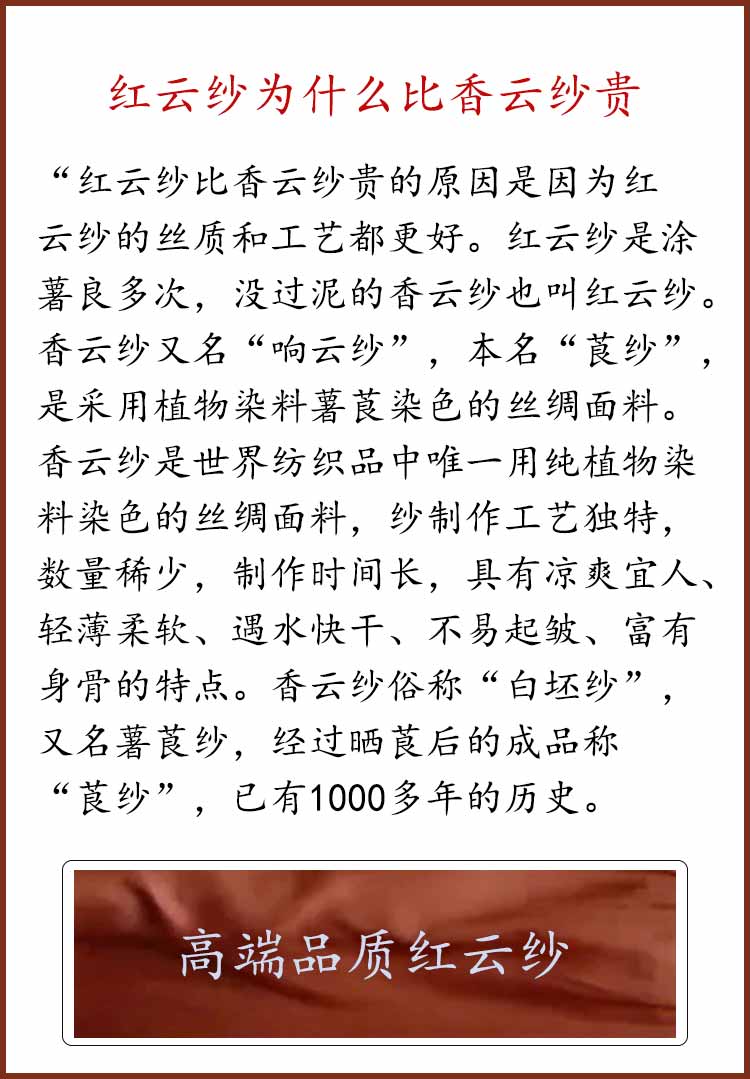 红云纱为什么比香云纱贵

“红云纱比香云纱贵的原因是因为红云纱的丝质和工艺都更好。红云纱是涂薯良多次，没过泥的香云纱也叫红云纱。香云纱又名“响云纱”，本名“莨纱”，是采用植物染料薯莨染色的丝绸面料。香云纱是世界纺织品中唯一用纯植物染料染色的丝绸面料，纱制作工艺独特，数量稀少，制作时间长，具有凉爽宜人、轻薄柔软、遇水快干、不易起皱、富有身骨的特点。香云纱俗称“白坯纱”，又名薯莨纱，经过晒莨后的成品称“莨纱”，已有1000多年的历史。

高端品质红云纱